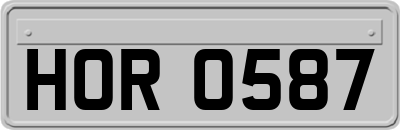 HOR 0587